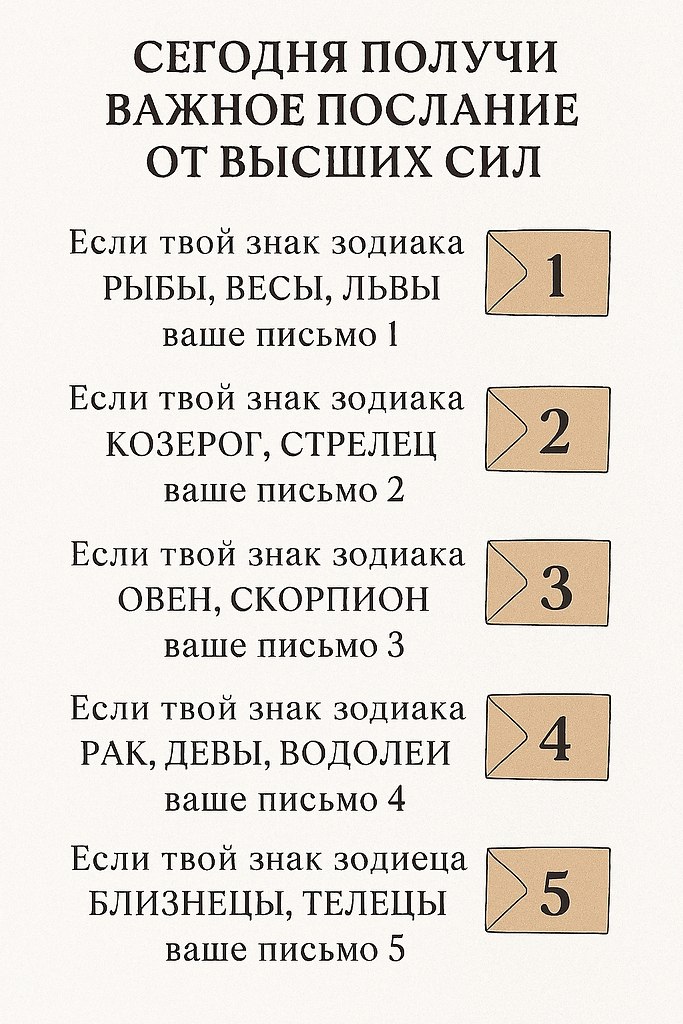 СЕГОДНЯ ПОЛУЧИ
ВАЖНОЕ ПОСЛАНИЕ
ОТ ВЫСШИХ СИЛ

Если твой знак зодиака
РЫБЫ, ВЕСЫ, ЛЬВЫ
ваше письмо 1

1

Если твой знак зодиака
КОЗЕРОГ, СТРЕЛЕЦ
ваше письмо 2

2

Если твой знак зодиака
ОВЕН, СКОРПИОН
ваше письмо 3

3

Если твой знак зодиака
РАК, ДЕВЫ, ВОДОЛЕИ
ваше письмо 4

4

Если твой знак зодиеца
БЛИЗНЕЦЫ, ТЕЛЕЦЫ
ваше письмо 5

5